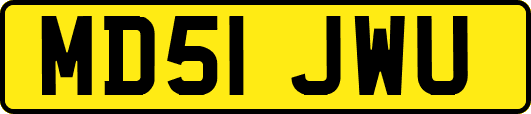 MD51 JWU